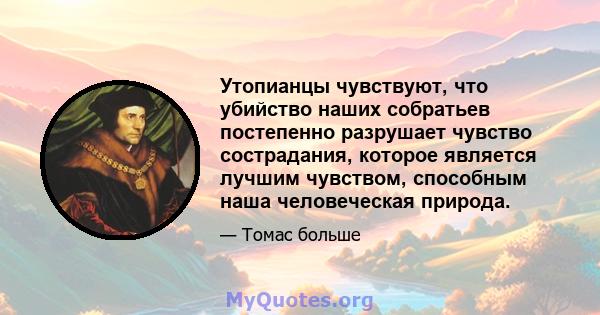 Утопианцы чувствуют, что убийство наших собратьев постепенно разрушает чувство сострадания, которое является лучшим чувством, способным наша человеческая природа.

— Томас больше

MyQuotes.org